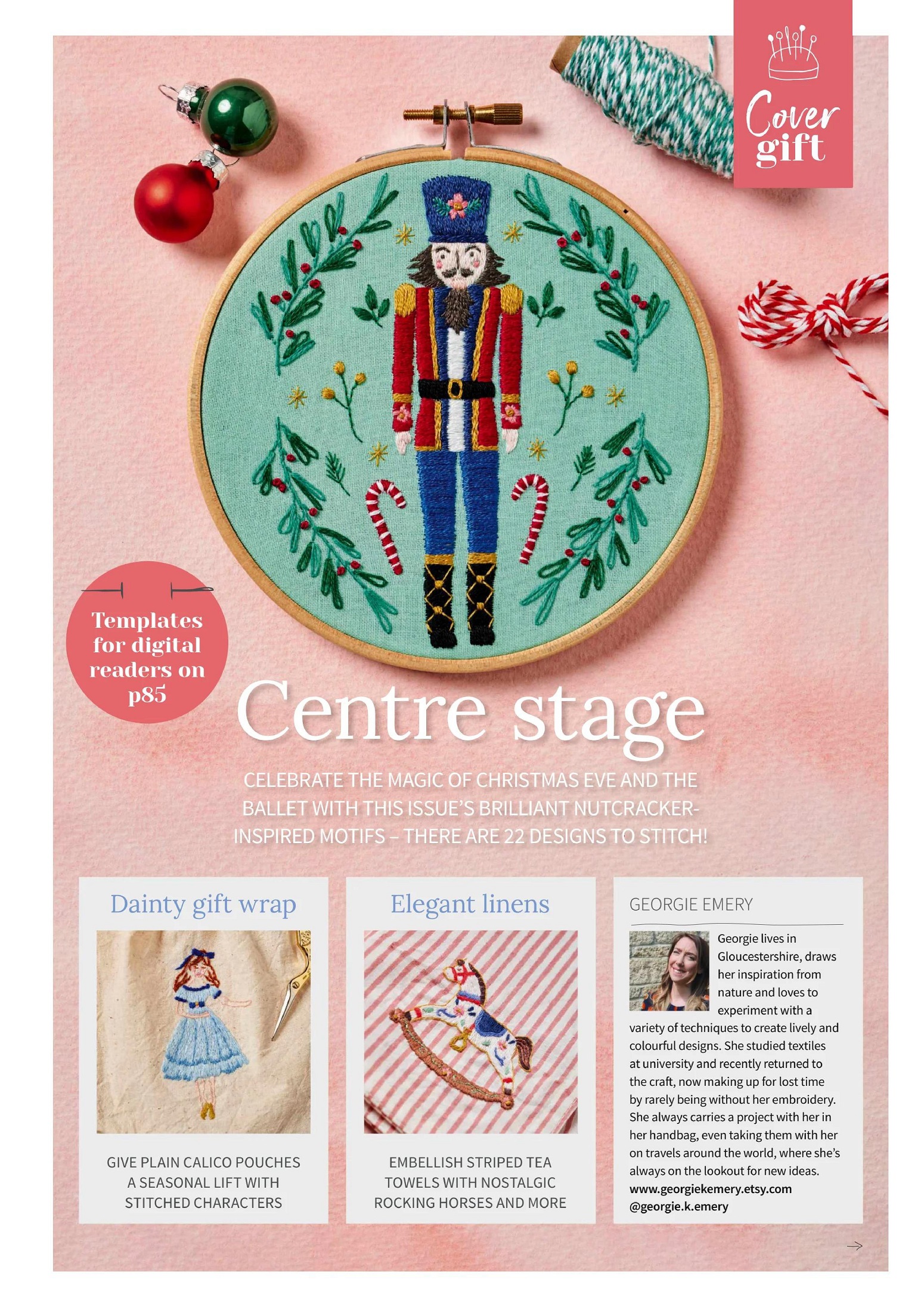 Cover gift

Templates for digital readers on p85

Centre stage

CELEBRATE THE MAGIC OF CHRISTMAS EVE AND THE BALLET WITH THIS ISSUE'S BRILLIANT NUTCRACKER-INSPIRED MOTIFS – THERE ARE 22 DESIGNS TO STITCH!

Dainty gift wrap

GIVE PLAIN CALICO POUCHES A SEASONAL LIFT WITH STITCHED CHARACTERS

Elegant linens

EMBELLISH STRIPED TEA TOWELS WITH NOSTALGIC ROCKING HORSES AND MORE

GEORGIE EMERY

Georgie lives in Gloucestershire, draws her inspiration from nature and loves to experiment with a variety of techniques to create lively and colourful designs. She studied textiles at university and recently returned to the craft, now making up for lost time by rarely being without her embroidery. She always carries a project with her in her handbag, even taking them with her on travels around the world, where she's always on the lookout for new ideas.
www.georgiekemery.etsy.com
@georgie.k.emery